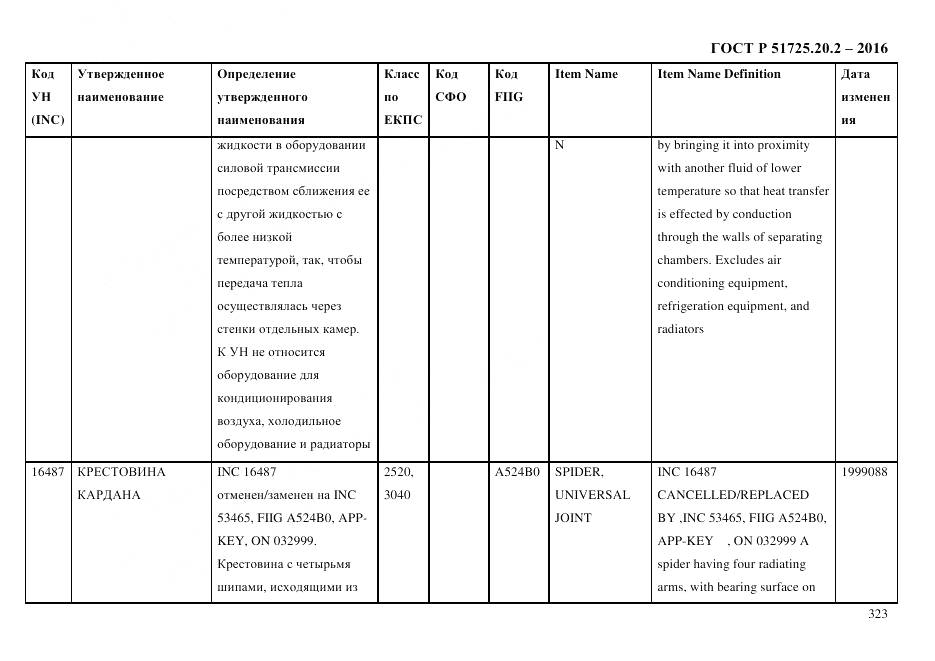 ГОСТ Р 51725.20.2 – 2016

| Код УН (INC) | Утвержденное наименование | Определение утвержденного наименования | Класс по ЕКПС | Код СФО | Код FIIG | Item Name | Item Name Definition | Дата изменения |
|---|---|---|---|---|---|---|---|---|
| | | жидкости в оборудовании силовой трансмиссии посредством сближения ее с другой жидкостью с более низкой температурой, так, чтобы передача тепла осуществлялась через стенки отдельных камер. К УН не относится оборудование для кондиционирования воздуха, холодильное оборудование и радиаторы | | | | N | by bringing it into proximity with another fluid of lower temperature so that heat transfer is effected by conduction through the walls of separating chambers. Excludes air conditioning equipment, refrigeration equipment, and radiators | |
| 16487 | КРЕСТОВИНА КАРДАНА | INC 16487 отменен/заменен на INC 53465, FIIG A524B0, APP-KEY, ON 032999. Крестовина с четырьмя шипами, исходящими из | 2520, 3040 | | A524B0 | SPIDER, UNIVERSAL JOINT | INC 16487 CANCELLED/REPLACED BY ,INC 53465, FIIG A524B0, APP-KEY , ON 032999 A spider having four radiating arms, with bearing surface on | 1999088 |

323